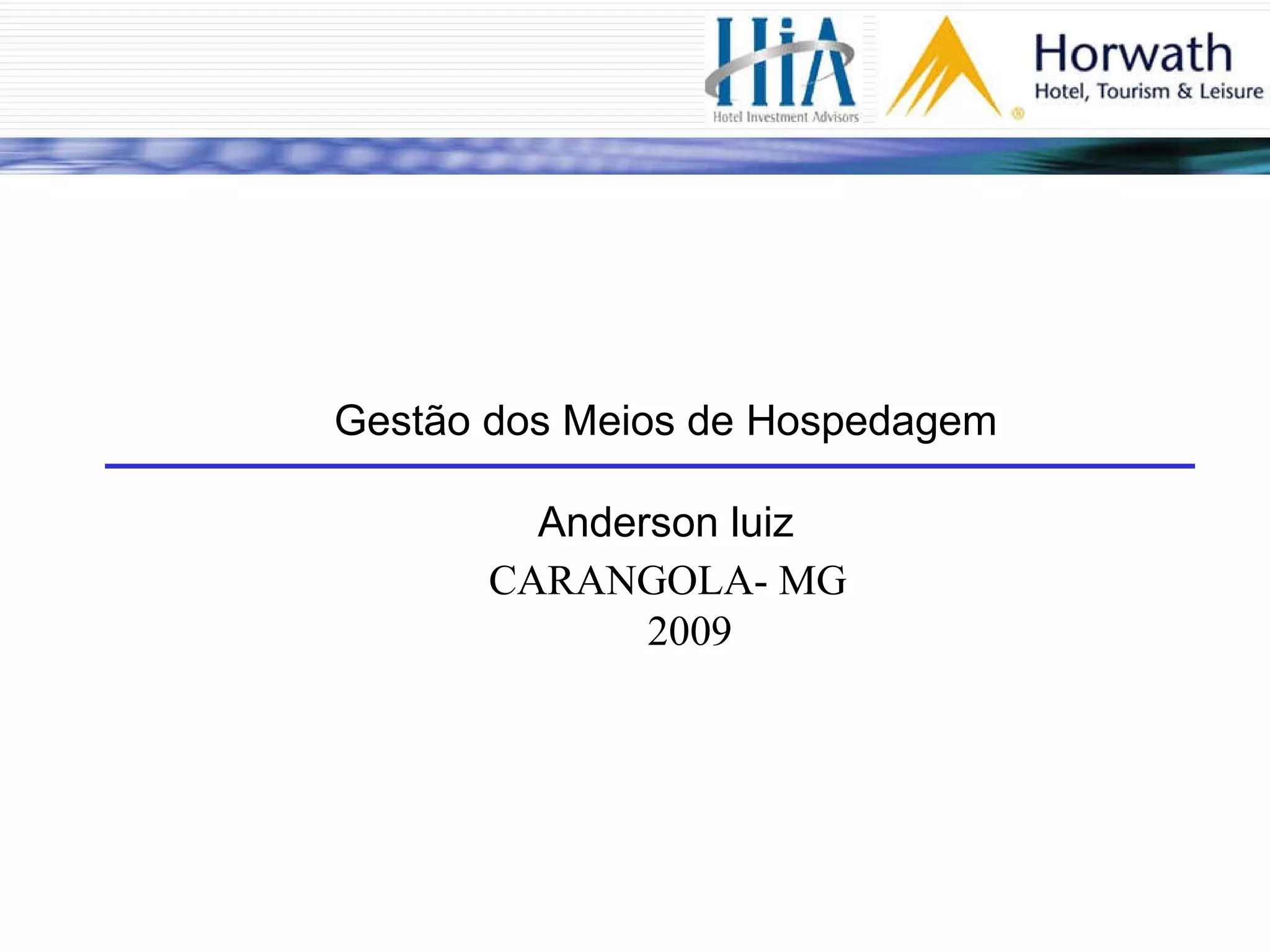 HiA
Hotel Investment Advisors

Horwath
Hotel, Tourism & Leisure

Gestão dos Meios de Hospedagem

Anderson luiz

CARANGOLA- MG
2009